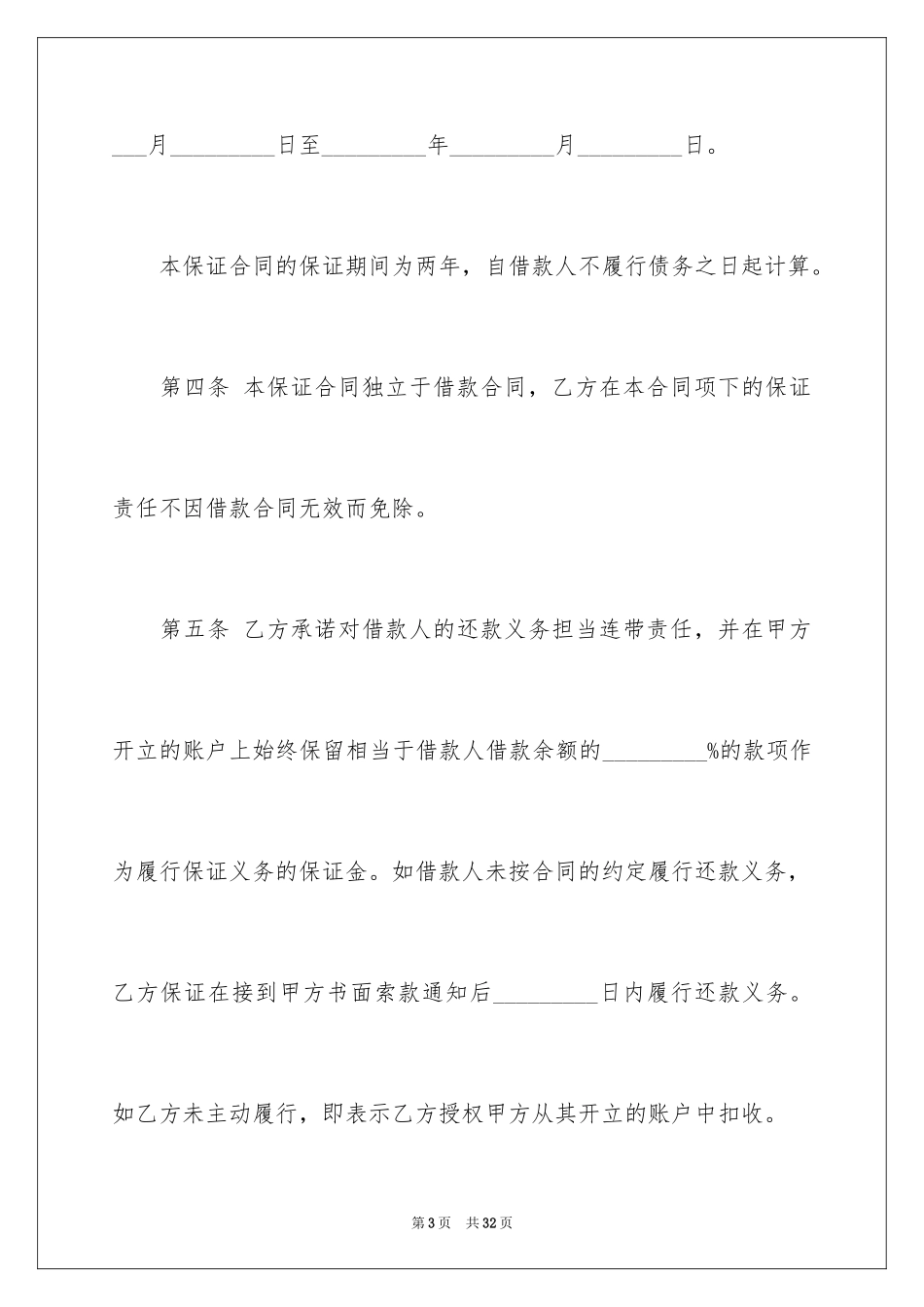 ___月_________日至_________年_________月_________日。

本保证合同的保证期间为两年，自借款人不履行债务之日起计算。

第四条 本保证合同独立于借款合同，乙方在本合同项下的保证责任不因借款合同无效而免除。

第五条 乙方承诺对借款人的还款义务担当连带责任，并在甲方开立的账户上始终保留相当于借款人借款余额的_________%的款项作为履行保证义务的保证金。如借款人未按合同的约定履行还款义务，乙方保证在接到甲方书面索款通知后_________日内履行还款义务。如乙方未主动履行，即表示乙方授权甲方从其开立的账户中扣收。

第3页 共32页